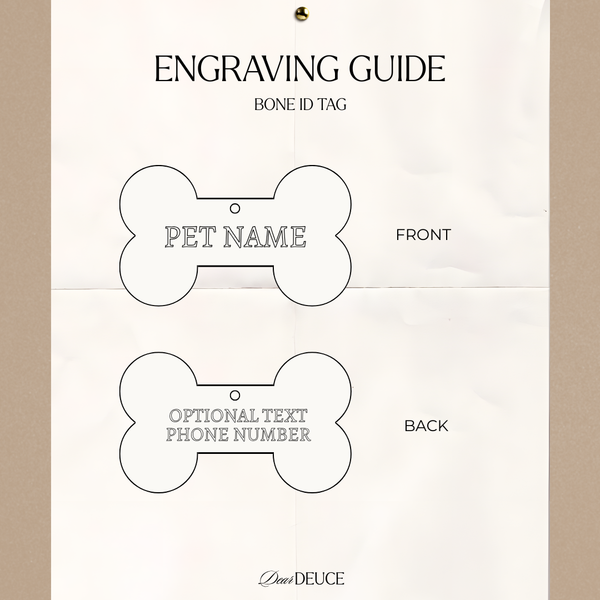 ENGRAVING GUIDE

BONE ID TAG

PET NAME

FRONT

OPTIONAL TEXT
PHONE NUMBER

BACK

Dear DEUCE